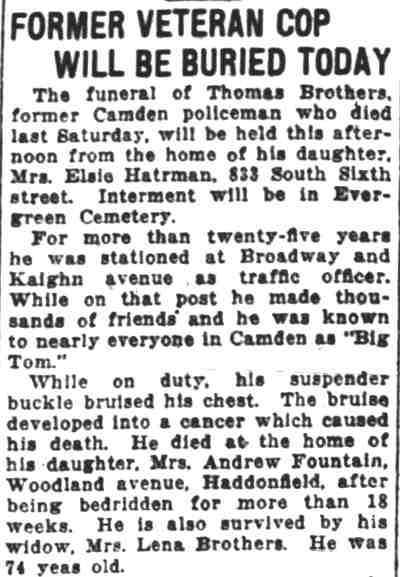 FORMER VETERAN COP WILL BE BURIED TODAY

The funeral of Thomas Brothers, former Camden policeman who died last Saturday, will be held this afternoon from the home of his daughter, Mrs. Elsie Hatrman, 833 South Sixth street. Interment will be in Evergreen Cemetery.

For more than twenty-five years he was stationed at Broadway and Kaighn avenue as traffic officer. While on that post he made thousands of friends and he was known to nearly everyone in Camden as "Big Tom."

While on duty, his suspender buckle bruised his chest. The bruise developed into a cancer which caused his death. He died at the home of his daughter, Mrs. Andrew Fountain, Woodland avenue, Haddonfield, after being bedridden for more than 18 weeks. He is also survived by his widow, Mrs. Lena Brothers. He was 74 yeas old.